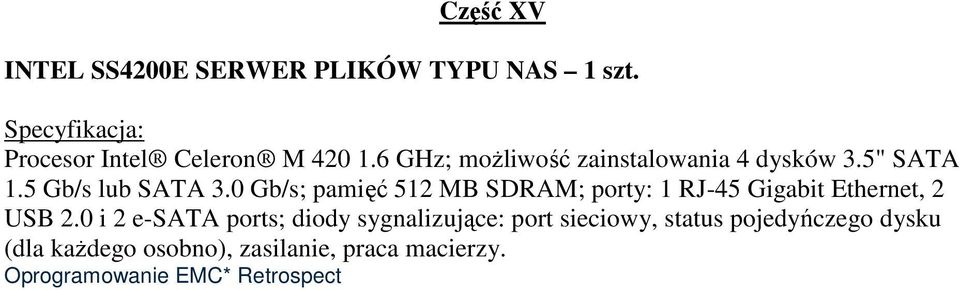 Część XV

INTEL SS4200E SERWER PLIKÓW TYPU NAS – 1 szt.

Specyfikacja:
Procesor Intel® Celeron® M 420 1.6 GHz; możliwość zainstalowania 4 dysków 3.5" SATA 1.5 Gb/s lub SATA 3.0 Gb/s; pamięć 512 MB SDRAM; porty: 1 RJ-45 Gigabit Ethernet, 2 USB 2.0 i 2 e-SATA ports; diody sygnalizujące: port sieciowy, status pojedyńczego dysku (dla każdego osobno), zasilanie, praca macierzy.
Oprogramowanie EMC* Retrospect